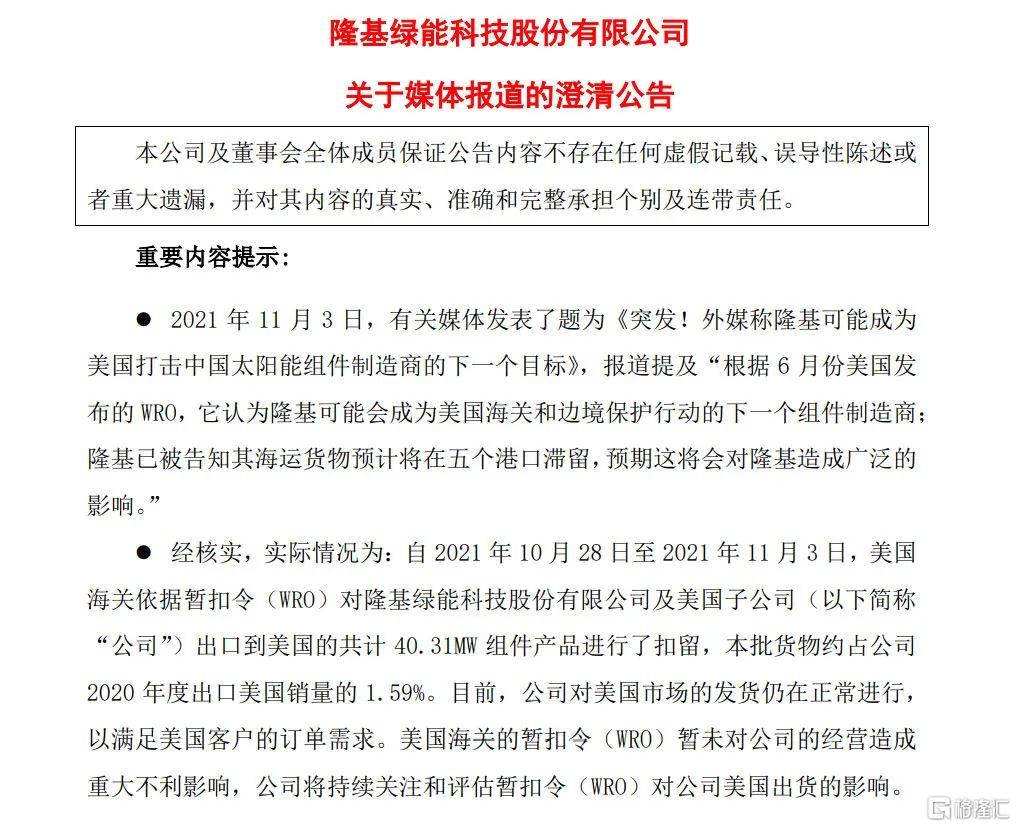 隆基绿能科技股份有限公司

关于媒体报道的澄清公告

本公司及董事会全体成员保证公告内容不存在任何虚假记载、误导性陈述或者重大遗漏，并对其内容的真实、准确和完整承担个别及连带责任。

重要内容提示：

● 2021 年 11 月 3 日，有关媒体发表了题为《突发！外媒称隆基可能成为美国打击中国太阳能组件制造商的下一个目标》，报道提及“根据 6 月份美国发布的 WRO，它认为隆基可能会成为美国海关和边境保护行动的下一个组件制造商；隆基已被告知其海运货物预计将在五个港口滞留，预期这将会对隆基造成广泛的影响。”

● 经核实，实际情况为：自 2021 年 10 月 28 日至 2021 年 11 月 3 日，美国海关依据暂扣令（WRO）对隆基绿能科技股份有限公司及美国子公司（以下简称“公司”）出口到美国的共计 40.31MW 组件产品进行了扣留，本批货物约占公司 2020 年度出口美国销量的 1.59%。目前，公司对美国市场的发货仍在正常进行，以满足美国客户的订单需求。美国海关的暂扣令（WRO）暂未对公司的经营造成重大不利影响，公司将持续关注和评估暂扣令（WRO）对公司美国出货的影响。

格隆汇